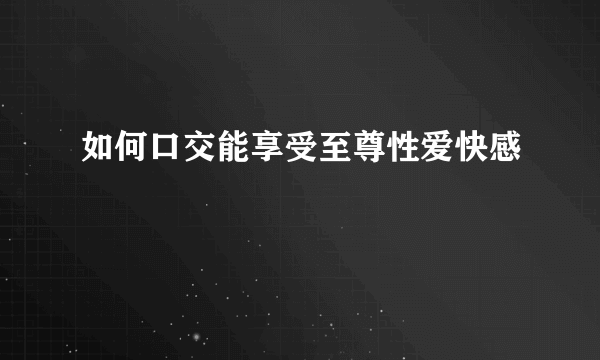 如何口交能享受至尊性爱快感